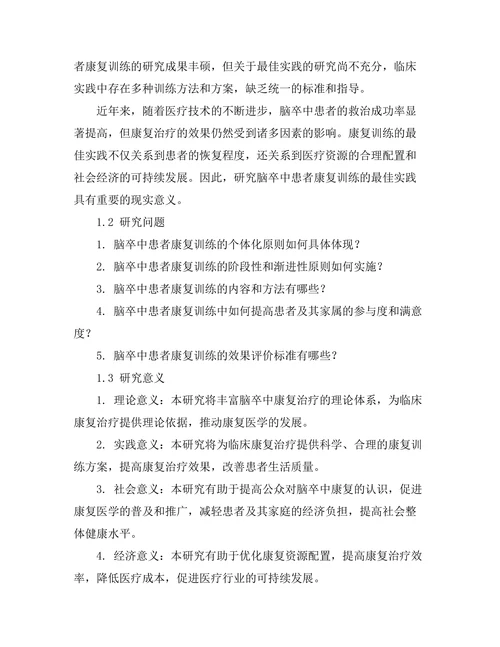 者康复训练的研究成果丰硕，但关于最佳实践的研究尚不充分，临床实践中存在多种训练方法和方案，缺乏统一的标准和指导。

近年来，随着医疗技术的不断进步，脑卒中患者的救治成功率显著提高，但康复治疗的效果仍然受到诸多因素的影响。康复训练的最佳实践不仅关系到患者的恢复程度，还关系到医疗资源的合理配置和社会经济的可持续发展。因此，研究脑卒中患者康复训练的最佳实践具有重要的现实意义。

1.2 研究问题

1. 脑卒中患者康复训练的个体化原则如何具体体现？

2. 脑卒中患者康复训练的阶段性和渐进性原则如何实施？

3. 脑卒中患者康复训练的内容和方法有哪些？

4. 脑卒中患者康复训练中如何提高患者及其家属的参与度和满意度？

5. 脑卒中患者康复训练的效果评价标准有哪些？

1.3 研究意义

1. 理论意义：本研究将丰富脑卒中康复治疗的理论体系，为临床康复治疗提供理论依据，推动康复医学的发展。

2. 实践意义：本研究将为临床康复治疗提供科学、合理的康复训练方案，提高康复治疗效果，改善患者生活质量。

3. 社会意义：本研究有助于提高公众对脑卒中康复的认识，促进康复医学的普及和推广，减轻患者及其家庭的经济负担，提高社会整体健康水平。

4. 经济意义：本研究有助于优化康复资源配置，提高康复治疗效率，降低医疗成本，促进医疗行业的可持续发展。